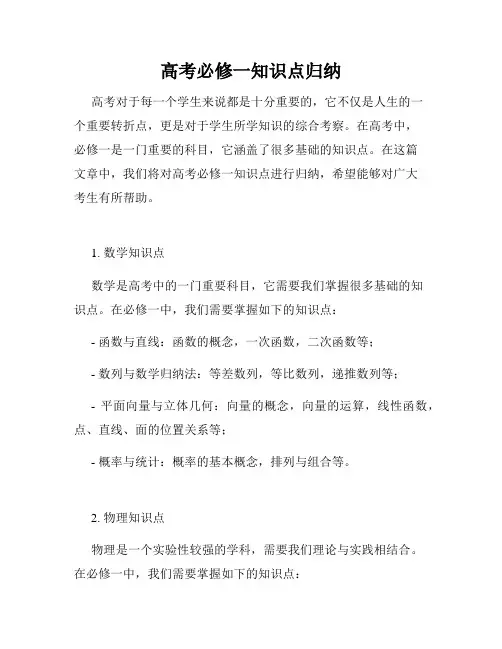 高考必修一知识点归纳

高考对于每一个学生来说都是十分重要的，它不仅是人生的一个重要转折点，更是对于学生所学知识的综合考察。在高考中，必修一是一门重要的科目，它涵盖了很多基础的知识点。在这篇文章中，我们将对高考必修一知识点进行归纳，希望能够对广大考生有所帮助。

1. 数学知识点

数学是高考中的一门重要科目，它需要我们掌握很多基础的知识点。在必修一中，我们需要掌握如下的知识点：

- 函数与直线：函数的概念，一次函数，二次函数等；

- 数列与数学归纳法：等差数列，等比数列，递推数列等；

- 平面向量与立体几何：向量的概念，向量的运算，线性函数，点、直线、面的位置关系等；

- 概率与统计：概率的基本概念，排列与组合等。

2. 物理知识点

物理是一个实验性较强的学科，需要我们理论与实践相结合。在必修一中，我们需要掌握如下的知识点：